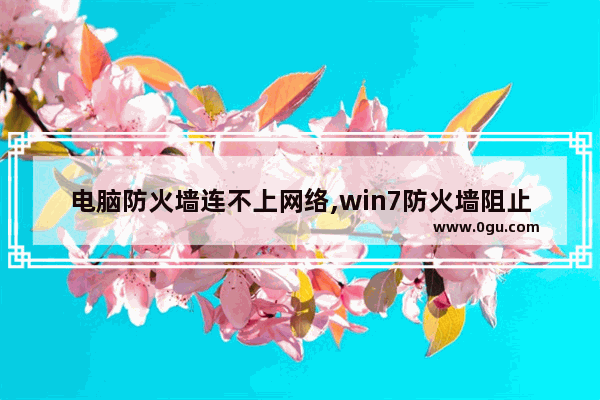 电脑防火墙连不上网络,win7防火墙阻止

www.0gu.com